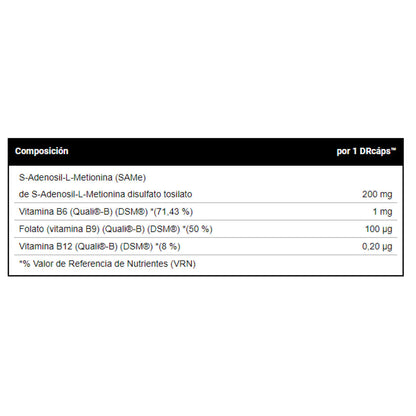 | Composición | por 1 DRcaps™ |
|---|---|
| S-Adenosil-L-Metionina (SAMe) de S-Adenosil-L-Metionina disulfato tosilato | 200 mg |
| Vitamina B6 (Quali®-B) (DSM®) *(71,43 %) | 1 mg |
| Folato (vitamina B9) (Quali®-B) (DSM®) *(50 %) | 100 µg |
| Vitamina B12 (Quali®-B) (DSM®) *(8 %) | 0,20 µg |
| *% Valor de Referencia de Nutrientes (VRN) | |